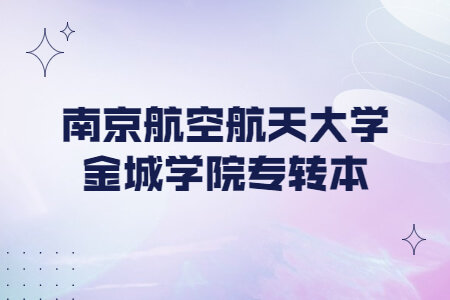 南京航空航天大学
金城学院专转本